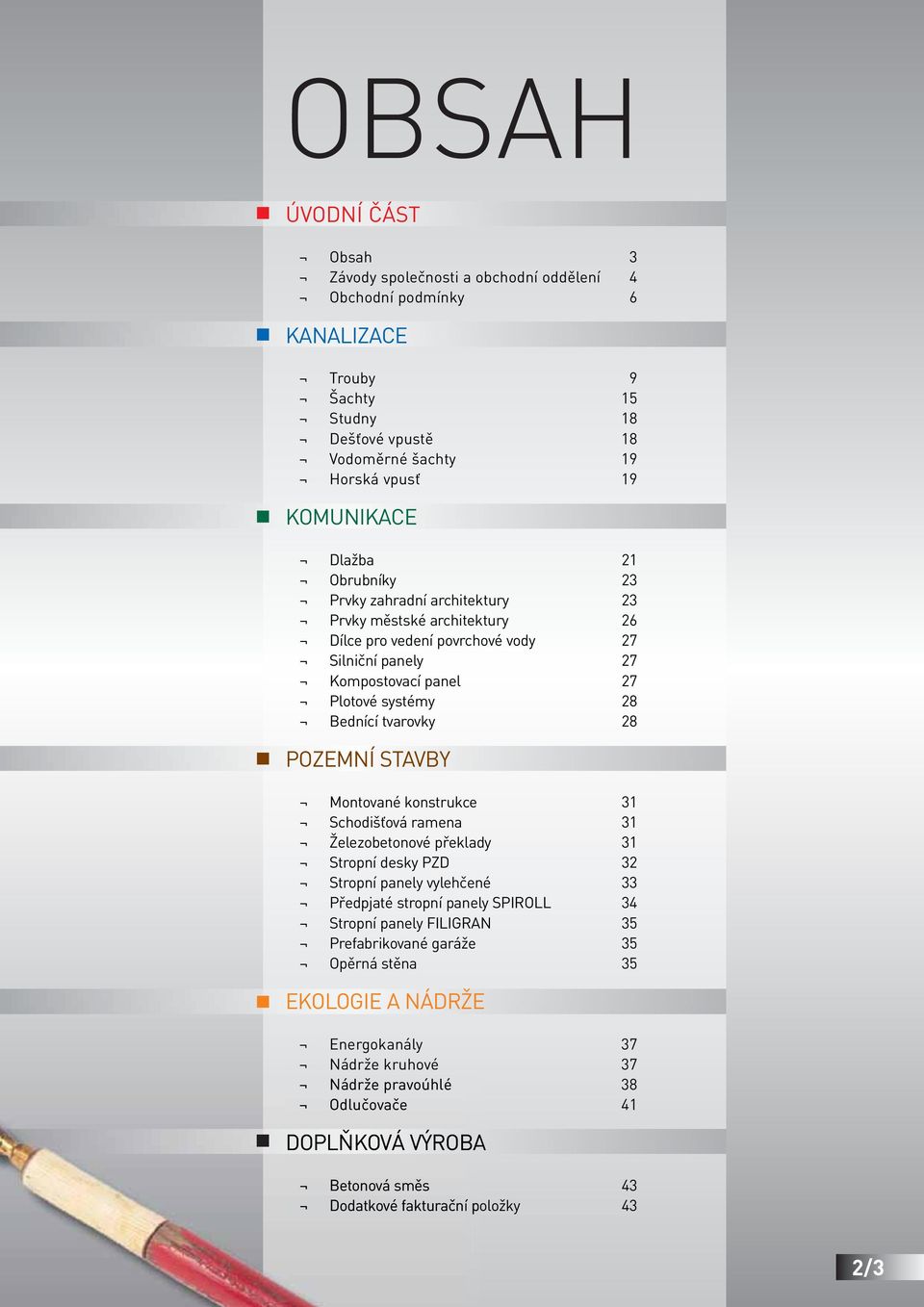 OBSAH

ÚVODNÍ ČÁST

¬ Obsah 3
¬ Závody společnosti a obchodní oddělení 4
¬ Obchodní podmínky 6

KANALIZACE

¬ Trouby 9
¬ Šachty 15
¬ Studny 18
¬ Dešťové vpustě 18
¬ Vodoměrné šachty 19
¬ Horská vpusť 19

KOMUNIKACE

¬ Dlažba 21
¬ Obrubníky 23
¬ Prvky zahradní architektury 23
¬ Prvky městské architektury 26
¬ Dílce pro vedení povrchové vody 27
¬ Silniční panely 27
¬ Kompostovací panel 27
¬ Plotové systémy 28
¬ Bednící tvarovky 28

POZEMNÍ STAVBY

¬ Montované konstrukce 31
¬ Schodišťová ramena 31
¬ Železobetonové překlady 31
¬ Stropní desky PZD 32
¬ Stropní panely vylehčené 33
¬ Předpjaté stropní panely SPIROLL 34
¬ Stropní panely FILIGRAN 35
¬ Prefabrikované garáže 35
¬ Opěrná stěna 35

EKOLOGIE A NÁDRŽE

¬ Energokanály 37
¬ Nádrže kruhové 37
¬ Nádrže pravoúhlé 38
¬ Odlučovače 41

DOPLŇKOVÁ VÝROBA

¬ Betonová směs 43
¬ Dodatkové fakturační položky 43

2/3